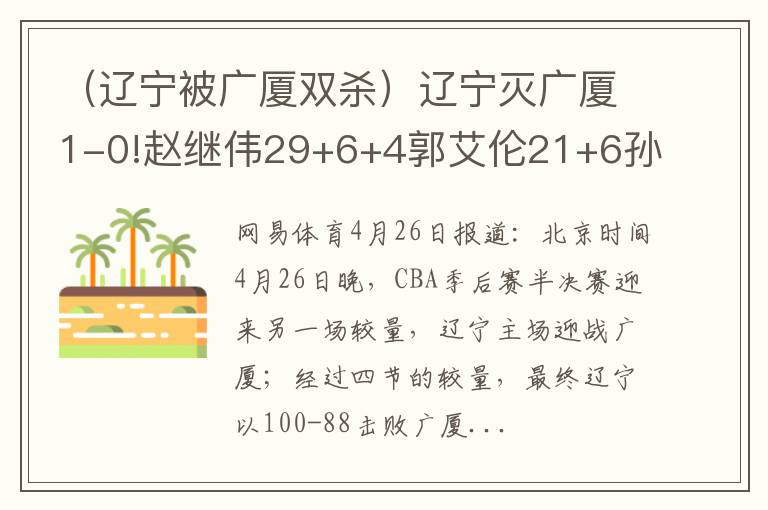 （辽宁被广厦双杀）辽宁灭广厦1-0!赵继伟29+6+4郭艾伦21+6孙

网易体育4月26日报道：北京时间4月26日晚，CBA季后赛半决赛迎来另一场较量，辽宁主场迎战广厦；经过四节的较量，最终辽宁以100-88击败广厦...